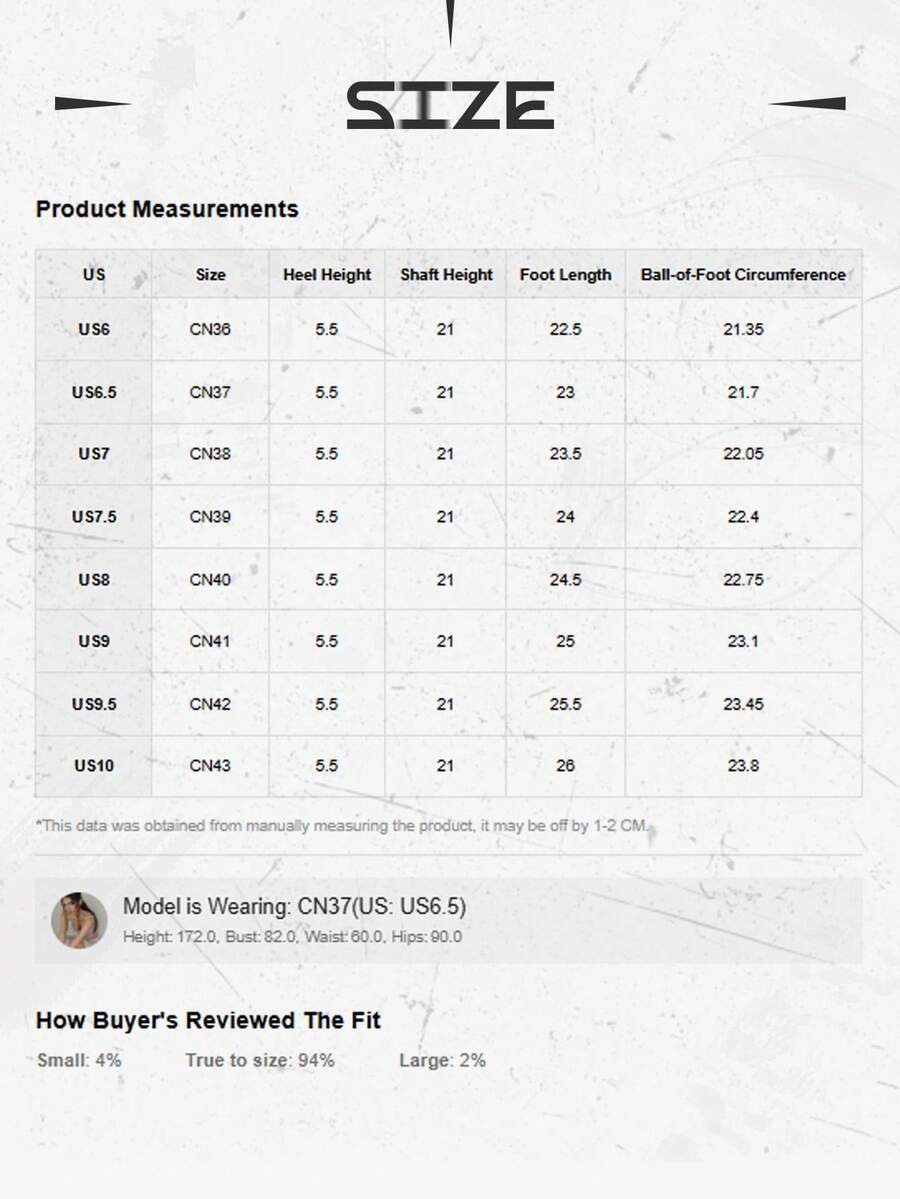 SIZE

Product Measurements

| US | Size | Heel Height | Shaft Height | Foot Length | Ball-of-Foot Circumference |
|---|---|---|---|---|---|
| US6 | CN36 | 5.5 | 21 | 22.5 | 21.35 |
| US6.5 | CN37 | 5.5 | 21 | 23 | 21.7 |
| US7 | CN38 | 5.5 | 21 | 23.5 | 22.05 |
| US7.5 | CN39 | 5.5 | 21 | 24 | 22.4 |
| US8 | CN40 | 5.5 | 21 | 24.5 | 22.75 |
| US9 | CN41 | 5.5 | 21 | 25 | 23.1 |
| US9.5 | CN42 | 5.5 | 21 | 25.5 | 23.45 |
| US10 | CN43 | 5.5 | 21 | 26 | 23.8 |

*This data was obtained from manually measuring the product, it may be off by 1-2 CM.

Model is Wearing: CN37(US: US6.5)
Height: 172.0, Bust: 82.0, Waist: 60.0, Hips: 90.0

How Buyer's Reviewed The Fit
Small: 4% True to size: 94% Large: 2%